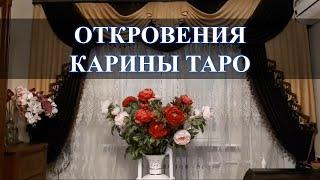 ОТКРОВЕНИЯ
КАРИНЫ ТАРО